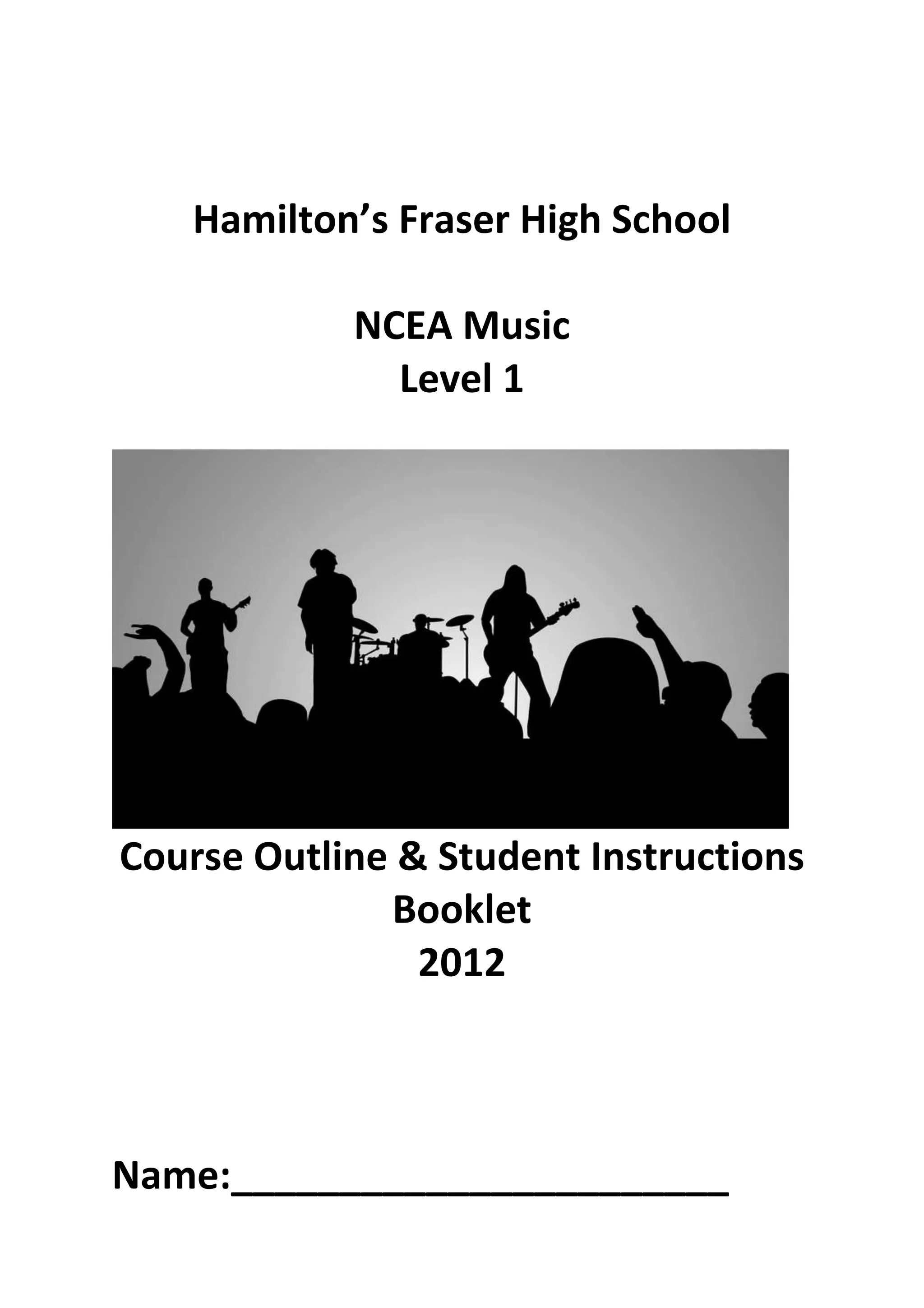 Hamilton's Fraser High School

NCEA Music
Level 1

Course Outline & Student Instructions
Booklet
2012

Name:____